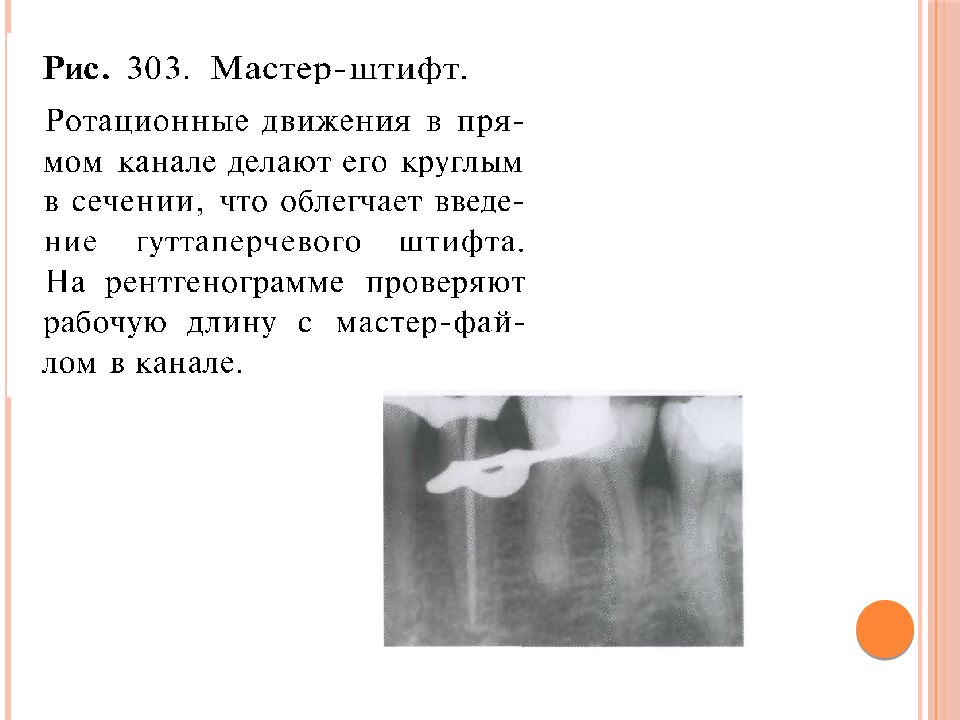 Рис. 303. Мастер-штифт.

Ротационные движения в прямом канале делают его круглым в сечении, что облегчает введение гуттаперчевого штифта. На рентгенограмме проверяют рабочую длину с мастер-файлом в канале.